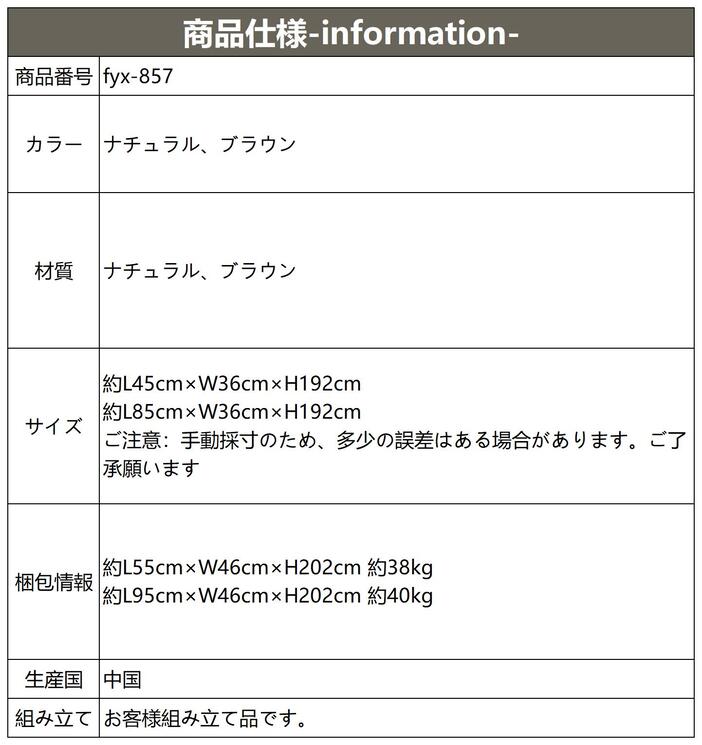 商品仕様-information-

| 商品番号 | fyx-857 |
|---|---|
| カラー | ナチュラル、ブラウン |
| 材質 | ナチュラル、ブラウン |
| サイズ | 約L45cm×W36cm×H192cm 約L85cm×W36cm×H192cm ご注意：手動採寸のため、多少の誤差はある場合があります。ご了承願います |
| 梱包情報 | 約L55cm×W46cm×H202cm 約38kg 約L95cm×W46cm×H202cm 約40kg |
| 生産国 | 中国 |
| 組み立て | お客様組み立て品です。 |